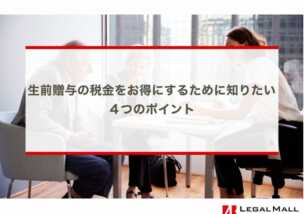 生前贈与の税金をお得にするために知りたい
４つのポイント

LEGAL MALL